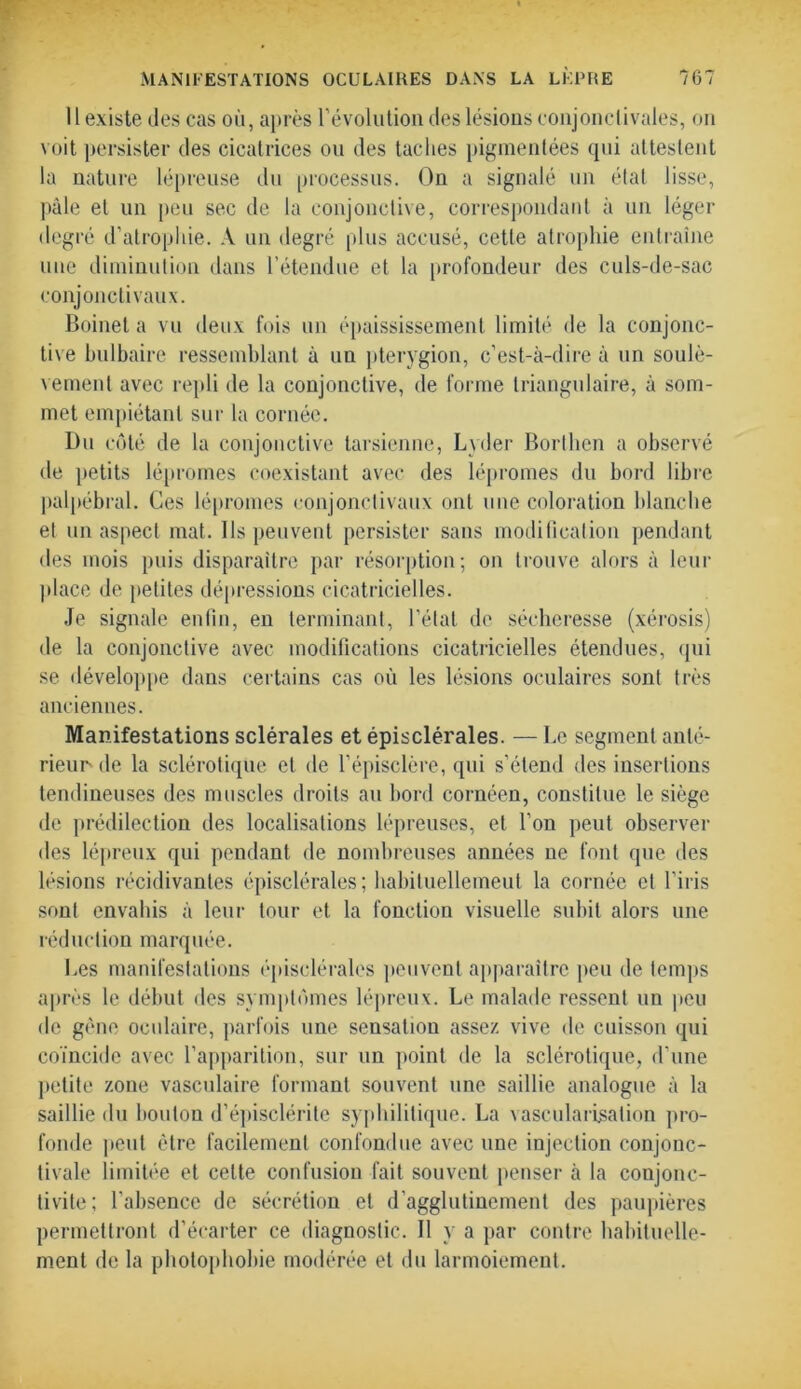 MANIFESTATIONS OCULAIRES DANS LA LÈPRE 767

Il existe des cas où, après l'évolution des lésions conjonctivales, on voit persister des cicatrices ou des taches pigmentées qui attestent la nature lépreuse du processus. On a signalé un état lisse, pâle et un peu sec de la conjonctive, correspondant à un léger degré d'atrophie. A un degré plus accusé, cette atrophie entraîne une diminution dans l'étendue et la profondeur des culs-de-sac conjonctivaux.

Boinet a vu deux fois un épaississement limité de la conjonctive bulbaire ressemblant à un pterygion, c'est-à-dire à un soulèvement avec repli de la conjonctive, de forme triangulaire, à sommet empiétant sur la cornée.

Du côté de la conjonctive tarsienne, Lyder Borthen a observé de petits lépromes coexistant avec des lépromes du bord libre palpébral. Ces lépromes conjonctivaux ont une coloration blanche et un aspect mat. Ils peuvent persister sans modification pendant des mois puis disparaître par résorption; on trouve alors à leur place de petites dépressions cicatricielles.

Je signale enfin, en terminant, l'état de sécheresse (xérosis) de la conjonctive avec modifications cicatricielles étendues, qui se développe dans certains cas où les lésions oculaires sont très anciennes.

Manifestations sclérales et épisclérales. — Le segment antérieur de la sclérotique et de l'épisclère, qui s'étend des insertions tendineuses des muscles droits au bord cornéen, constitue le siège de prédilection des localisations lépreuses, et l'on peut observer des lépreux qui pendant de nombreuses années ne font que des lésions récidivantes épisclérales; habituellement la cornée et l'iris sont envahis à leur tour et la fonction visuelle subit alors une réduction marquée.

Les manifestations épisclérales peuvent apparaître peu de temps après le début des symptômes lépreux. Le malade ressent un peu de gêne oculaire, parfois une sensation assez vive de cuisson qui coïncide avec l'apparition, sur un point de la sclérotique, d'une petite zone vasculaire formant souvent une saillie analogue à la saillie du bouton d'épisclérite syphilitique. La vascularisation profonde peut être facilement confondue avec une injection conjonctivale limitée et cette confusion fait souvent penser à la conjonctivite; l'absence de sécrétion et d'agglutinement des paupières permettront d'écarter ce diagnostic. Il y a par contre habituellement de la photophobie modérée et du larmoiement.